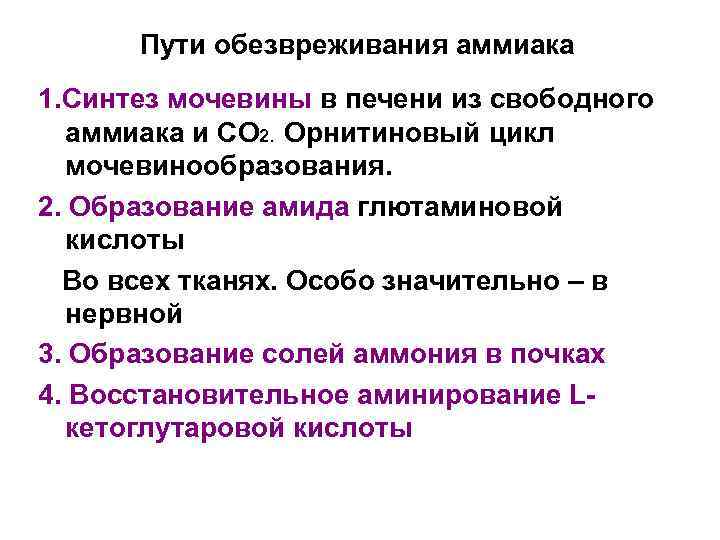 Пути обезвреживания аммиака

1.Синтез мочевины в печени из свободного аммиака и $CO_2$. Орнитиновый цикл мочевинообразования.

2. Образование амида глютаминовой кислоты

Во всех тканях. Особо значительно – в нервной

3. Образование солей аммония в почках

4. Восстановительное аминирование L-кетоглутаровой кислоты